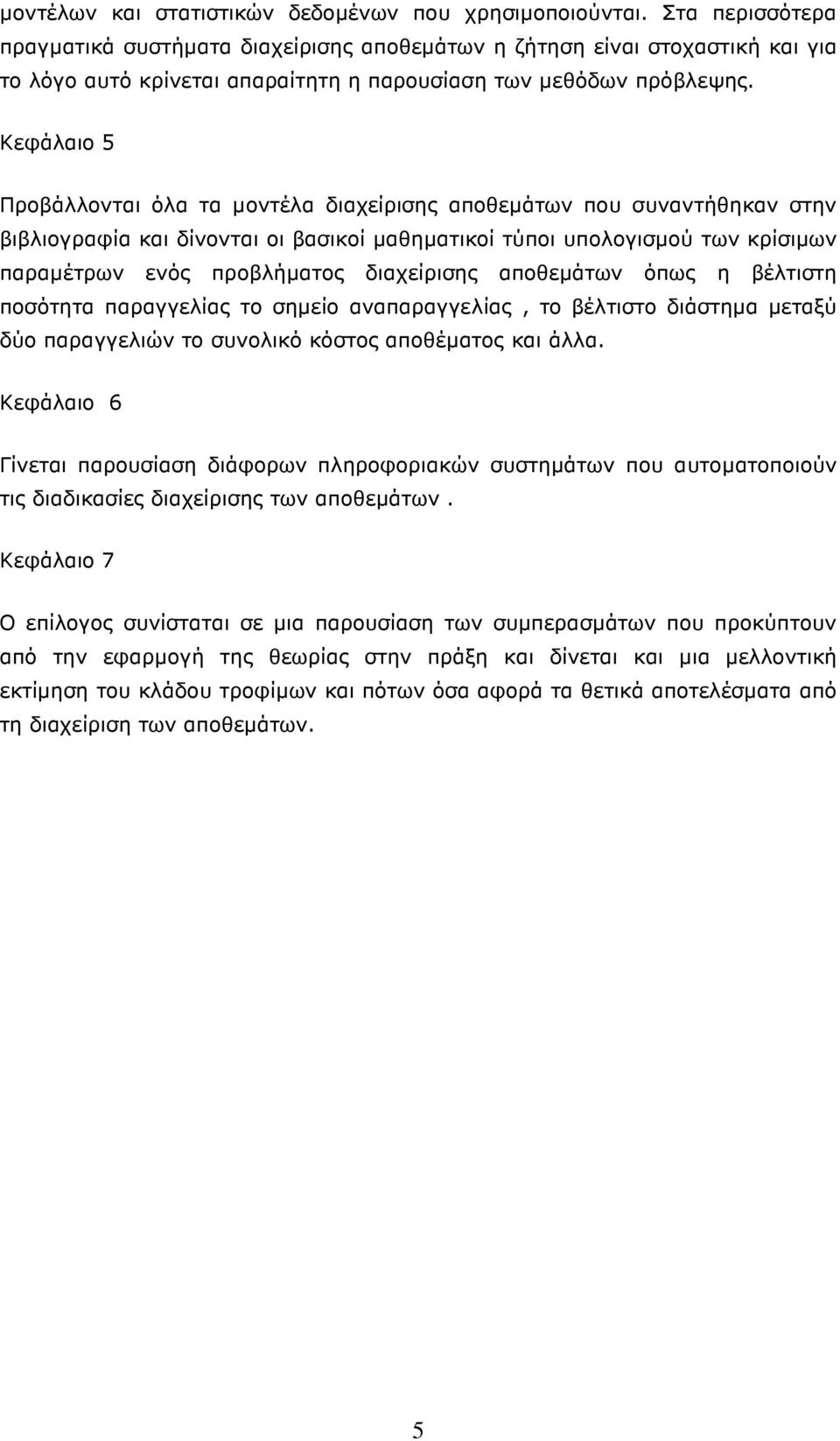 μοντέλων και στατιστικών δεδομένων που χρησιμοποιούνται. Στα περισσότερα πραγματικά συστήματα διαχείρισης αποθεμάτων η ζήτηση είναι στοχαστική και για το λόγο αυτό κρίνεται απαραίτητη η παρουσίαση των μεθόδων πρόβλεψης.

Κεφάλαιο 5

Προβάλλονται όλα τα μοντέλα διαχείρισης αποθεμάτων που συναντήθηκαν στην βιβλιογραφία και δίνονται οι βασικοί μαθηματικοί τύποι υπολογισμού των κρίσιμων παραμέτρων ενός προβλήματος διαχείρισης αποθεμάτων όπως η βέλτιστη ποσότητα παραγγελίας το σημείο αναπαραγγελίας , το βέλτιστο διάστημα μεταξύ δύο παραγγελιών το συνολικό κόστος αποθέματος και άλλα.

Κεφάλαιο 6

Γίνεται παρουσίαση διάφορων πληροφοριακών συστημάτων που αυτοματοποιούν τις διαδικασίες διαχείρισης των αποθεμάτων .

Κεφάλαιο 7

Ο επίλογος συνίσταται σε μια παρουσίαση των συμπερασμάτων που προκύπτουν από την εφαρμογή της θεωρίας στην πράξη και δίνεται και μια μελλοντική εκτίμηση του κλάδου τροφίμων και πότων όσα αφορά τα θετικά αποτελέσματα από τη διαχείριση των αποθεμάτων.

5